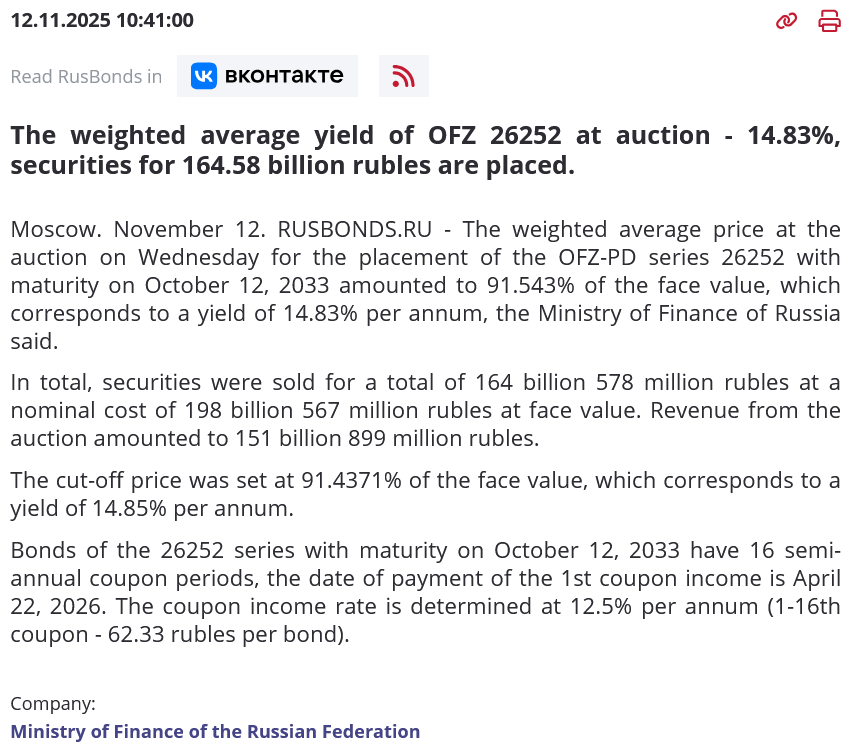 12.11.2025 10:41:00

Read RusBonds in ВКОНТАКТЕ

The weighted average yield of OFZ 26252 at auction - 14.83%, securities for 164.58 billion rubles are placed.

Moscow. November 12. RUSBONDS.RU - The weighted average price at the auction on Wednesday for the placement of the OFZ-PD series 26252 with maturity on October 12, 2033 amounted to 91.543% of the face value, which corresponds to a yield of 14.83% per annum, the Ministry of Finance of Russia said.

In total, securities were sold for a total of 164 billion 578 million rubles at a nominal cost of 198 billion 567 million rubles at face value. Revenue from the auction amounted to 151 billion 899 million rubles.

The cut-off price was set at 91.4371% of the face value, which corresponds to a yield of 14.85% per annum.

Bonds of the 26252 series with maturity on October 12, 2033 have 16 semi-annual coupon periods, the date of payment of the 1st coupon income is April 22, 2026. The coupon income rate is determined at 12.5% per annum (1-16th coupon - 62.33 rubles per bond).

Company:
Ministry of Finance of the Russian Federation